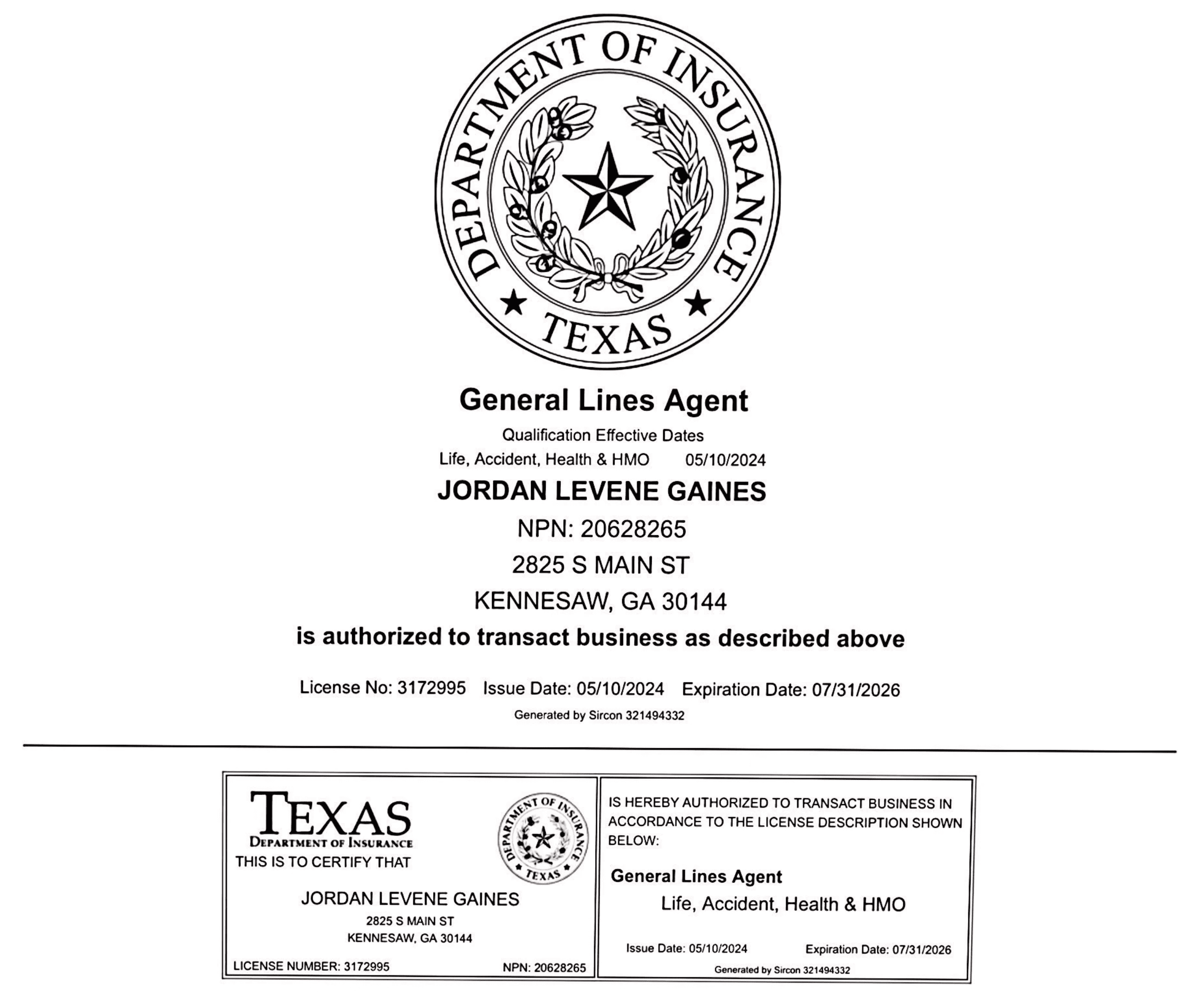 DEPARTMENT OF INSURANCE
TEXAS

General Lines Agent

Qualification Effective Dates
Life, Accident, Health & HMO 05/10/2024

JORDAN LEVENE GAINES
NPN: 20628265
2825 S MAIN ST
KENNESAW, GA 30144

is authorized to transact business as described above

License No: 3172995 Issue Date: 05/10/2024 Expiration Date: 07/31/2026

Generated by Sircon 321494332

TEXAS
DEPARTMENT OF INSURANCE
THIS IS TO CERTIFY THAT

DEPARTMENT OF INSURANCE
TEXAS

JORDAN LEVENE GAINES
2825 S MAIN ST
KENNESAW, GA 30144

LICENSE NUMBER: 3172995 NPN: 20628265

IS HEREBY AUTHORIZED TO TRANSACT BUSINESS IN ACCORDANCE TO THE LICENSE DESCRIPTION SHOWN BELOW:

General Lines Agent
Life, Accident, Health & HMO

Issue Date: 05/10/2024 Expiration Date: 07/31/2026

Generated by Sircon 321494332